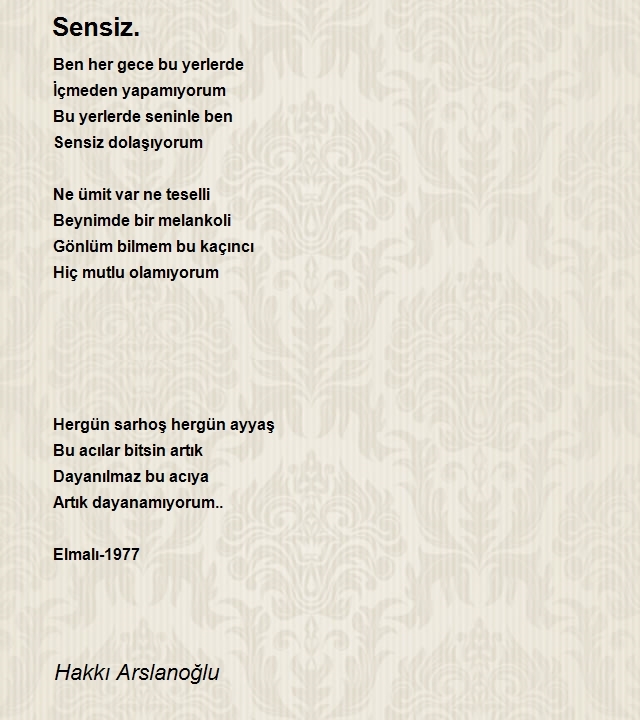 Sensiz.

Ben her gece bu yerlerde
İçmeden yapamıyorum
Bu yerlerde seninle ben
Sensiz dolaşıyorum

Ne ümit var ne teselli
Beynimde bir melankoli
Gönlüm bilmem bu kaçıncı
Hiç mutlu olamıyorum

Hergün sarhoş hergün ayyaş
Bu acılar bitsin artık
Dayanılmaz bu acıya
Artık dayanamıyorum..

Elmalı-1977

Hakkı Arslanoğlu